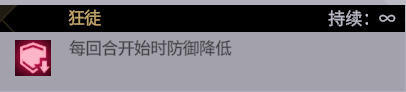 狂徒

持续：∞

每回合开始时防御降低